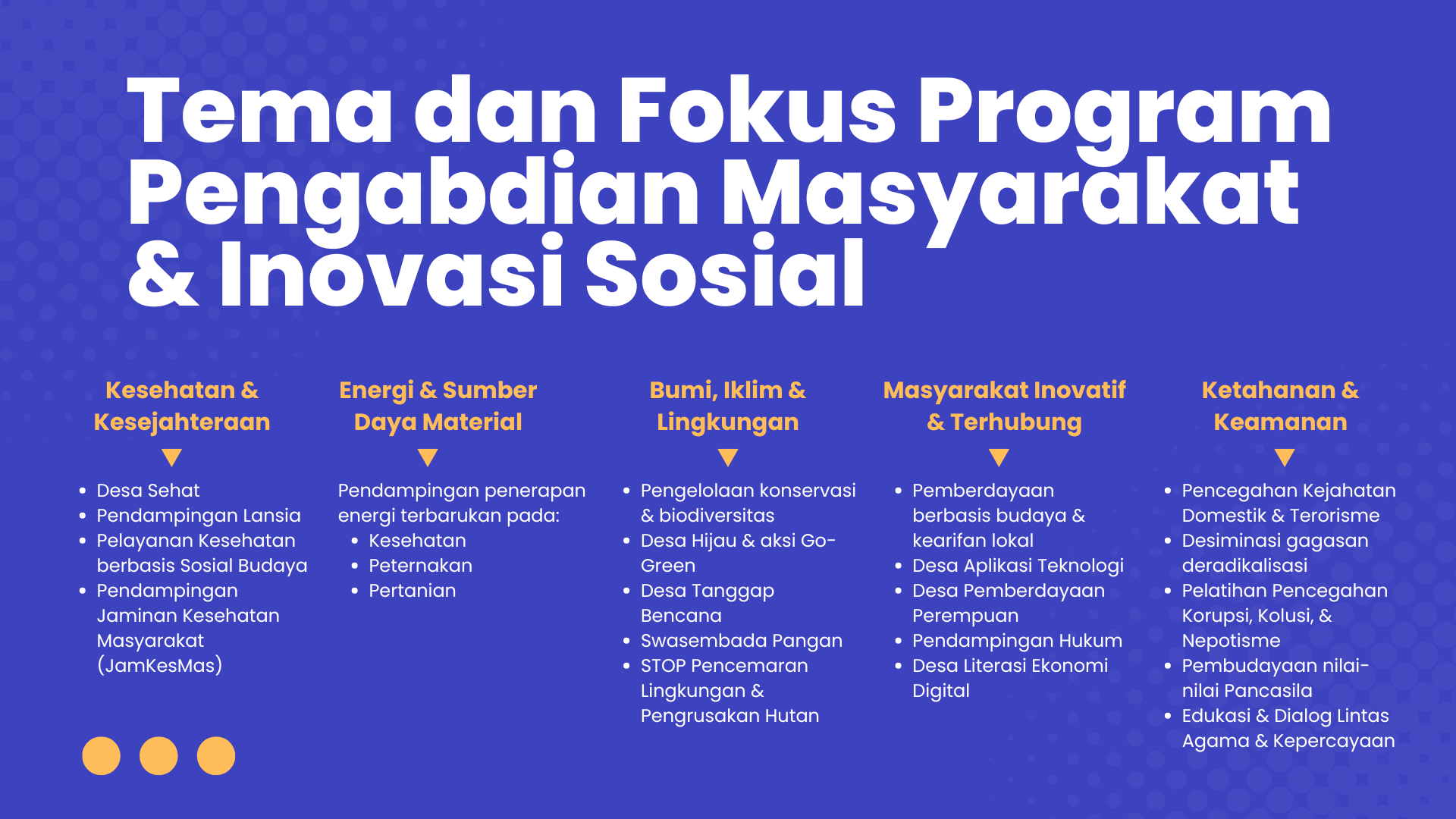 Tema dan Fokus Program Pengabdian Masyarakat & Inovasi Sosial

Kesehatan & Kesejahteraan

- Desa Sehat
- Pendampingan Lansia
- Pelayanan Kesehatan berbasis Sosial Budaya
- Pendampingan Jaminan Kesehatan Masyarakat (JamKesMas)

Energi & Sumber Daya Material

Pendampingan penerapan energi terbarukan pada:
- Kesehatan
- Peternakan
- Pertanian

Bumi, Iklim & Lingkungan

- Pengelolaan konservasi & biodiversitas
- Desa Hijau & aksi Go-Green
- Desa Tanggap Bencana
- Swasembada Pangan
- STOP Pencemaran Lingkungan & Pengrusakan Hutan

Masyarakat Inovatif & Terhubung

- Pemberdayaan berbasis budaya & kearifan lokal
- Desa Aplikasi Teknologi
- Desa Pemberdayaan Perempuan
- Pendampingan Hukum
- Desa Literasi Ekonomi Digital

Ketahanan & Keamanan

- Pencegahan Kejahatan Domestik & Terorisme
- Desiminasi gagasan deradikalisasi
- Pelatihan Pencegahan Korupsi, Kolusi, & Nepotisme
- Pembudayaan nilai-nilai Pancasila
- Edukasi & Dialog Lintas Agama & Kepercayaan